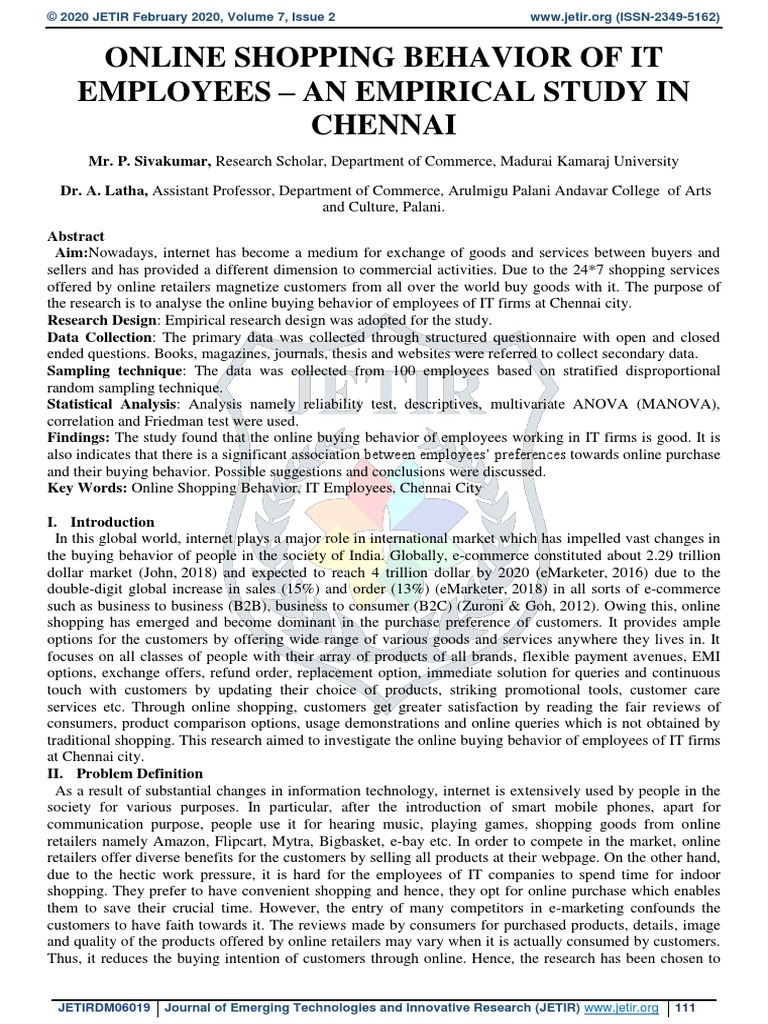 © 2020 JETIR February 2020, Volume 7, Issue 2 www.jetir.org (ISSN-2349-5162)

ONLINE SHOPPING BEHAVIOR OF IT EMPLOYEES – AN EMPIRICAL STUDY IN CHENNAI

Mr. P. Sivakumar, Research Scholar, Department of Commerce, Madurai Kamaraj University

Dr. A. Latha, Assistant Professor, Department of Commerce, Arulmigu Palani Andavar College of Arts and Culture, Palani.

Abstract

Aim:Nowadays, internet has become a medium for exchange of goods and services between buyers and sellers and has provided a different dimension to commercial activities. Due to the 24*7 shopping services offered by online retailers magnetize customers from all over the world buy goods with it. The purpose of the research is to analyse the online buying behavior of employees of IT firms at Chennai city.

Research Design: Empirical research design was adopted for the study.

Data Collection: The primary data was collected through structured questionnaire with open and closed ended questions. Books, magazines, journals, thesis and websites were referred to collect secondary data.

Sampling technique: The data was collected from 100 employees based on stratified disproportional random sampling technique.

Statistical Analysis: Analysis namely reliability test, descriptives, multivariate ANOVA (MANOVA), correlation and Friedman test were used.

Findings: The study found that the online buying behavior of employees working in IT firms is good. It is also indicates that there is a significant association between employees' preferences towards online purchase and their buying behavior. Possible suggestions and conclusions were discussed.

Key Words: Online Shopping Behavior, IT Employees, Chennai City

I. Introduction

In this global world, internet plays a major role in international market which has impelled vast changes in the buying behavior of people in the society of India. Globally, e-commerce constituted about 2.29 trillion dollar market (John, 2018) and expected to reach 4 trillion dollar by 2020 (eMarketer, 2016) due to the double-digit global increase in sales (15%) and order (13%) (eMarketer, 2018) in all sorts of e-commerce such as business to business (B2B), business to consumer (B2C) (Zuroni & Goh, 2012). Owing this, online shopping has emerged and become dominant in the purchase preference of customers. It provides ample options for the customers by offering wide range of various goods and services anywhere they lives in. It focuses on all classes of people with their array of products of all brands, flexible payment avenues, EMI options, exchange offers, refund order, replacement option, immediate solution for queries and continuous touch with customers by updating their choice of products, striking promotional tools, customer care services etc. Through online shopping, customers get greater satisfaction by reading the fair reviews of consumers, product comparison options, usage demonstrations and online queries which is not obtained by traditional shopping. This research aimed to investigate the online buying behavior of employees of IT firms at Chennai city.

II. Problem Definition

As a result of substantial changes in information technology, internet is extensively used by people in the society for various purposes. In particular, after the introduction of smart mobile phones, apart for communication purpose, people use it for hearing music, playing games, shopping goods from online retailers namely Amazon, Flipcart, Mytra, Bigbasket, e-bay etc. In order to compete in the market, online retailers offer diverse benefits for the customers by selling all products at their webpage. On the other hand, due to the hectic work pressure, it is hard for the employees of IT companies to spend time for indoor shopping. They prefer to have convenient shopping and hence, they opt for online purchase which enables them to save their crucial time. However, the entry of many competitors in e-marketing confounds the customers to have faith towards it. The reviews made by consumers for purchased products, details, image and quality of the products offered by online retailers may vary when it is actually consumed by customers. Thus, it reduces the buying intention of customers through online. Hence, the research has been chosen to

JETIRDM06019 | Journal of Emerging Technologies and Innovative Research (JETIR) www.jetir.org | 111

JETIR